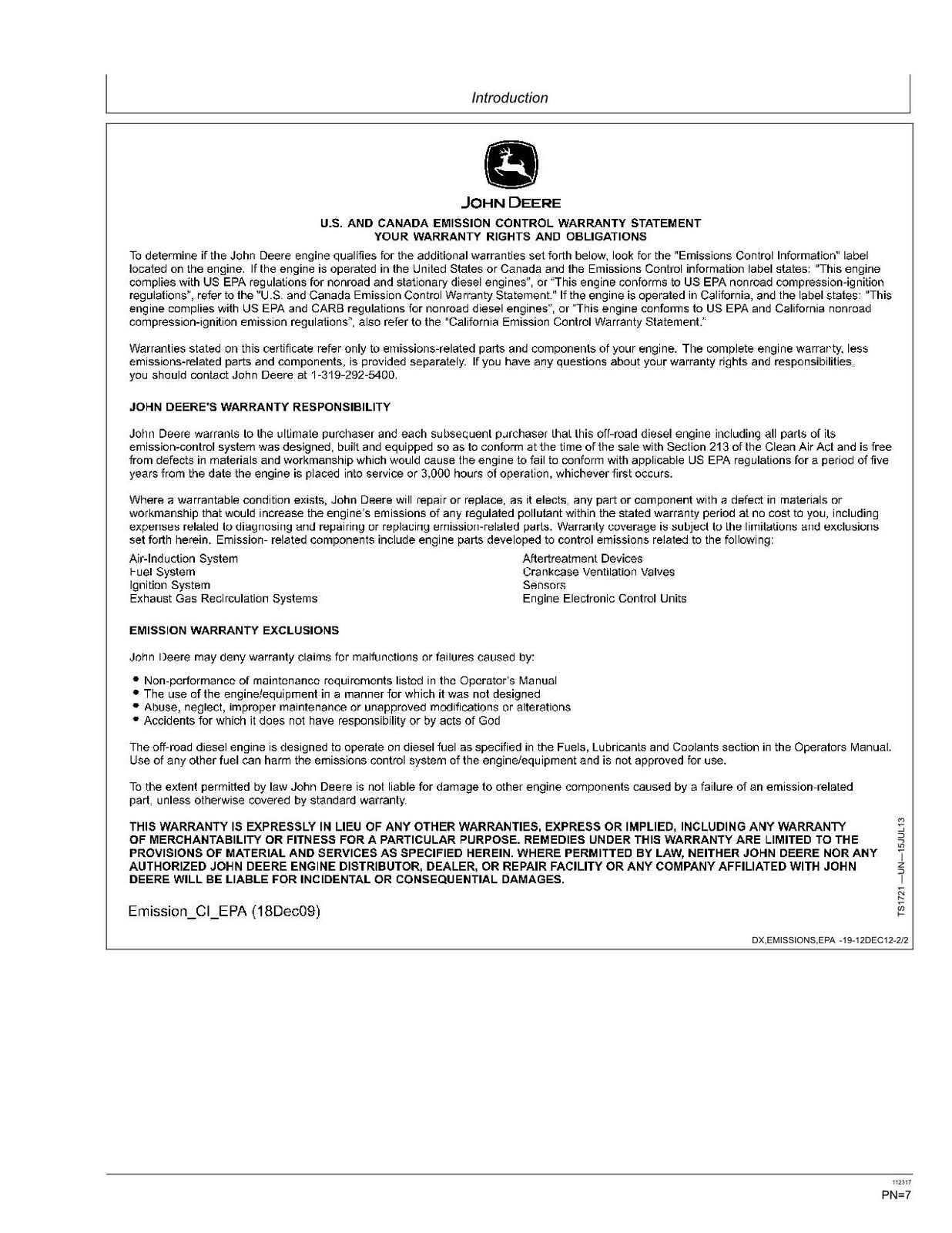 Introduction

JOHN DEERE

U.S. AND CANADA EMISSION CONTROL WARRANTY STATEMENT
YOUR WARRANTY RIGHTS AND OBLIGATIONS

To determine if the John Deere engine qualifies for the additional warranties set forth below, look for the "Emissions Control Information" label located on the engine. If the engine is operated in the United States or Canada and the Emissions Control information label states: "This engine complies with US EPA regulations for nonroad and stationary diesel engines", or "This engine conforms to US EPA nonroad compression-ignition regulations", refer to the "U.S. and Canada Emission Control Warranty Statement." If the engine is operated in California, and the label states: "This engine complies with US EPA and CARB regulations for nonroad diesel engines", or "This engine conforms to US EPA and California nonroad compression-ignition emission regulations", also refer to the "California Emission Control Warranty Statement."

Warranties stated on this certificate refer only to emissions-related parts and components of your engine. The complete engine warranty, less emissions-related parts and components, is provided separately. If you have any questions about your warranty rights and responsibilities, you should contact John Deere at 1-319-292-5400.

JOHN DEERE'S WARRANTY RESPONSIBILITY

John Deere warrants to the ultimate purchaser and each subsequent purchaser that this off-road diesel engine including all parts of its emission-control system was designed, built and equipped so as to conform at the time of the sale with Section 213 of the Clean Air Act and is free from defects in materials and workmanship which would cause the engine to fail to conform with applicable US EPA regulations for a period of five years from the date the engine is placed into service or 3,000 hours of operation, whichever first occurs.

Where a warrantable condition exists, John Deere will repair or replace, as it elects, any part or component with a defect in materials or workmanship that would increase the engine's emissions of any regulated pollutant within the stated warranty period at no cost to you, including expenses related to diagnosing and repairing or replacing emission-related parts. Warranty coverage is subject to the limitations and exclusions set forth herein. Emission- related components include engine parts developed to control emissions related to the following:

Air-Induction System
Fuel System
Ignition System
Exhaust Gas Recirculation Systems

Aftertreatment Devices
Crankcase Ventilation Valves
Sensors
Engine Electronic Control Units

EMISSION WARRANTY EXCLUSIONS

John Deere may deny warranty claims for malfunctions or failures caused by:

• Non-performance of maintenance requirements listed in the Operator's Manual
• The use of the engine/equipment in a manner for which it was not designed
• Abuse, neglect, improper maintenance or unapproved modifications or alterations
• Accidents for which it does not have responsibility or by acts of God

The off-road diesel engine is designed to operate on diesel fuel as specified in the Fuels, Lubricants and Coolants section in the Operators Manual. Use of any other fuel can harm the emissions control system of the engine/equipment and is not approved for use.

To the extent permitted by law John Deere is not liable for damage to other engine components caused by a failure of an emission-related part, unless otherwise covered by standard warranty.

THIS WARRANTY IS EXPRESSLY IN LIEU OF ANY OTHER WARRANTIES, EXPRESS OR IMPLIED, INCLUDING ANY WARRANTY OF MERCHANTABILITY OR FITNESS FOR A PARTICULAR PURPOSE. REMEDIES UNDER THIS WARRANTY ARE LIMITED TO THE PROVISIONS OF MATERIAL AND SERVICES AS SPECIFIED HEREIN. WHERE PERMITTED BY LAW, NEITHER JOHN DEERE NOR ANY AUTHORIZED JOHN DEERE ENGINE DISTRIBUTOR, DEALER, OR REPAIR FACILITY OR ANY COMPANY AFFILIATED WITH JOHN DEERE WILL BE LIABLE FOR INCIDENTAL OR CONSEQUENTIAL DAMAGES.

Emission_CI_EPA (18Dec09)

TS1721 —UN—15JUL13

DX,EMISSIONS,EPA -19-12DEC12-2/2

112317
PN=7